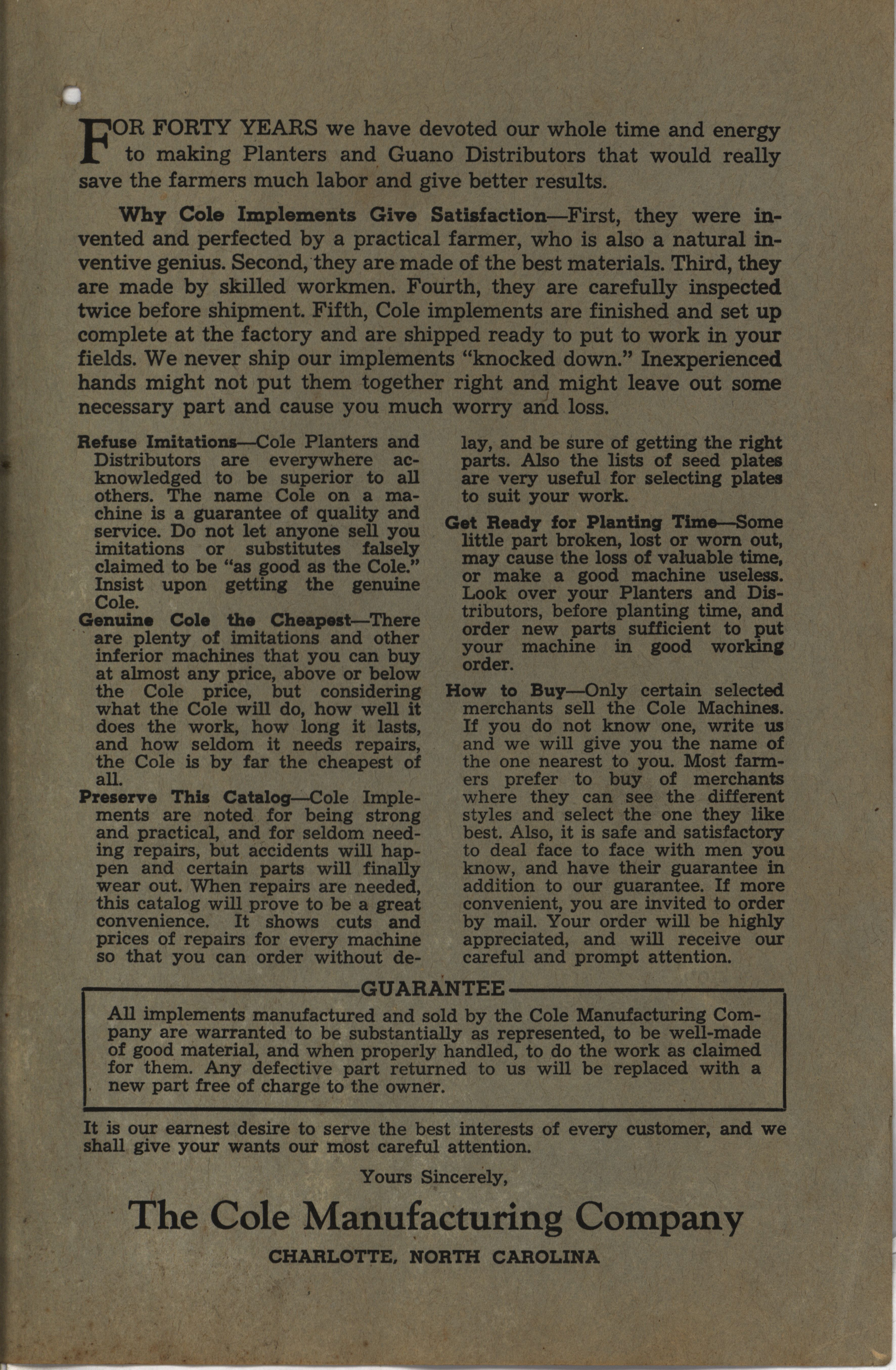 FOR FORTY YEARS we have devoted our whole time and energy to making Planters and Guano Distributors that would really save the farmers much labor and give better results.

Why Cole Implements Give Satisfaction—First, they were invented and perfected by a practical farmer, who is also a natural inventive genius. Second, they are made of the best materials. Third, they are made by skilled workmen. Fourth, they are carefully inspected twice before shipment. Fifth, Cole implements are finished and set up complete at the factory and are shipped ready to put to work in your fields. We never ship our implements "knocked down." Inexperienced hands might not put them together right and might leave out some necessary part and cause you much worry and loss.

Refuse Imitations—Cole Planters and Distributors are everywhere acknowledged to be superior to all others. The name Cole on a machine is a guarantee of quality and service. Do not let anyone sell you imitations or substitutes falsely claimed to be "as good as the Cole." Insist upon getting the genuine Cole.

Genuine Cole the Cheapest—There are plenty of imitations and other inferior machines that you can buy at almost any price, above or below the Cole price, but considering what the Cole will do, how well it does the work, how long it lasts, and how seldom it needs repairs, the Cole is by far the cheapest of all.

Preserve This Catalog—Cole Implements are noted for being strong and practical, and for seldom needing repairs, but accidents will happen and certain parts will finally wear out. When repairs are needed, this catalog will prove to be a great convenience. It shows cuts and prices of repairs for every machine so that you can order without delay, and be sure of getting the right parts. Also the lists of seed plates are very useful for selecting plates to suit your work.

Get Ready for Planting Time—Some little part broken, lost or worn out, may cause the loss of valuable time, or make a good machine useless. Look over your Planters and Distributors, before planting time, and order new parts sufficient to put your machine in good working order.

How to Buy—Only certain selected merchants sell the Cole Machines. If you do not know one, write us and we will give you the name of the one nearest to you. Most farmers prefer to buy of merchants where they can see the different styles and select the one they like best. Also, it is safe and satisfactory to deal face to face with men you know, and have their guarantee in addition to our guarantee. If more convenient, you are invited to order by mail. Your order will be highly appreciated, and will receive our careful and prompt attention.

GUARANTEE

All implements manufactured and sold by the Cole Manufacturing Company are warranted to be substantially as represented, to be well-made of good material, and when properly handled, to do the work as claimed for them. Any defective part returned to us will be replaced with a new part free of charge to the owner.

It is our earnest desire to serve the best interests of every customer, and we shall give your wants our most careful attention.

Yours Sincerely,

The Cole Manufacturing Company

CHARLOTTE, NORTH CAROLINA